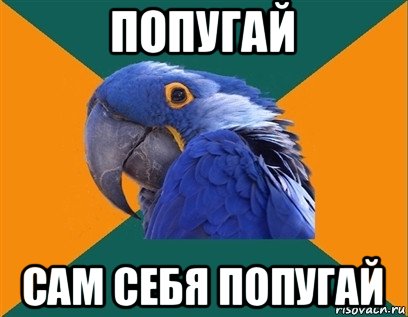 ПОПУГАЙ

САМ СЕБЯ ПОПУГАЙ

risovach.ru